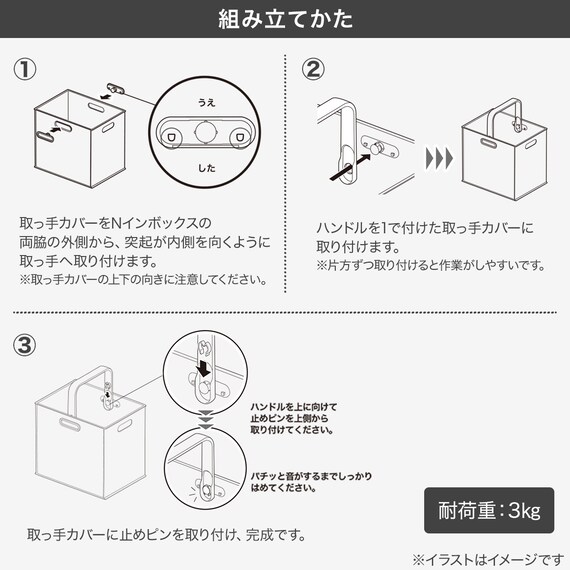 組み立てかた

①

うえ

した

取っ手カバーをNインボックスの両脇の外側から、突起が内側を向くように取っ手へ取り付けます。
※取っ手カバーの上下の向きに注意してください。

②

ハンドルを1で付けた取っ手カバーに取り付けます。
※片方ずつ取り付けると作業がしやすいです。

③

ハンドルを上に向けて止めピンを上側から取り付けてください。

パチッと音がするまでしっかりはめてください。

取っ手カバーに止めピンを取り付け、完成です。

耐荷重：3kg

※イラストはイメージです